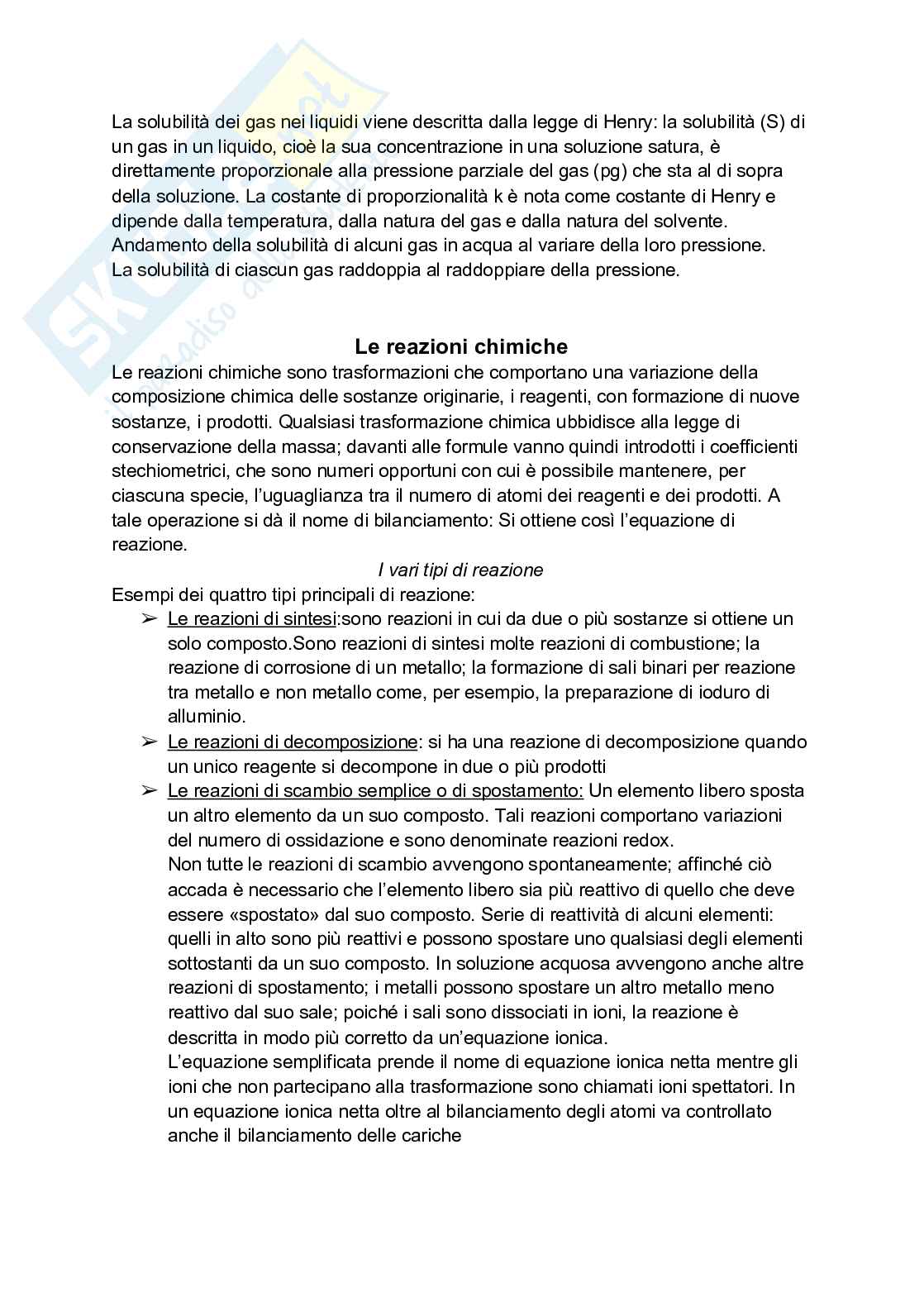 La solubilità dei gas nei liquidi viene descritta dalla legge di Henry: la solubilità (S) di un gas in un liquido, cioè la sua concentrazione in una soluzione satura, è direttamente proporzionale alla pressione parziale del gas (pg) che sta al di sopra della soluzione. La costante di proporzionalità k è nota come costante di Henry e dipende dalla temperatura, dalla natura del gas e dalla natura del solvente. Andamento della solubilità di alcuni gas in acqua al variare della loro pressione. La solubilità di ciascun gas raddoppia al raddoppiare della pressione.

Le reazioni chimiche

Le reazioni chimiche sono trasformazioni che comportano una variazione della composizione chimica delle sostanze originarie, i reagenti, con formazione di nuove sostanze, i prodotti. Qualsiasi trasformazione chimica ubbidisce alla legge di conservazione della massa; davanti alle formule vanno quindi introdotti i coefficienti stechiometrici, che sono numeri opportuni con cui è possibile mantenere, per ciascuna specie, l'uguaglianza tra il numero di atomi dei reagenti e dei prodotti. A tale operazione si dà il nome di bilanciamento: Si ottiene così l'equazione di reazione.

I vari tipi di reazione

Esempi dei quattro tipi principali di reazione:

➢ Le reazioni di sintesi:sono reazioni in cui da due o più sostanze si ottiene un solo composto.Sono reazioni di sintesi molte reazioni di combustione; la reazione di corrosione di un metallo; la formazione di sali binari per reazione tra metallo e non metallo come, per esempio, la preparazione di ioduro di alluminio.

➢ Le reazioni di decomposizione: si ha una reazione di decomposizione quando un unico reagente si decompone in due o più prodotti

➢ Le reazioni di scambio semplice o di spostamento: Un elemento libero sposta un altro elemento da un suo composto. Tali reazioni comportano variazioni del numero di ossidazione e sono denominate reazioni redox.
Non tutte le reazioni di scambio avvengono spontaneamente; affinché ciò accada è necessario che l'elemento libero sia più reattivo di quello che deve essere «spostato» dal suo composto. Serie di reattività di alcuni elementi: quelli in alto sono più reattivi e possono spostare uno qualsiasi degli elementi sottostanti da un suo composto. In soluzione acquosa avvengono anche altre reazioni di spostamento; i metalli possono spostare un altro metallo meno reattivo dal suo sale; poiché i sali sono dissociati in ioni, la reazione è descritta in modo più corretto da un'equazione ionica.
L'equazione semplificata prende il nome di equazione ionica netta mentre gli ioni che non partecipano alla trasformazione sono chiamati ioni spettatori. In un equazione ionica netta oltre al bilanciamento degli atomi va controllato anche il bilanciamento delle cariche